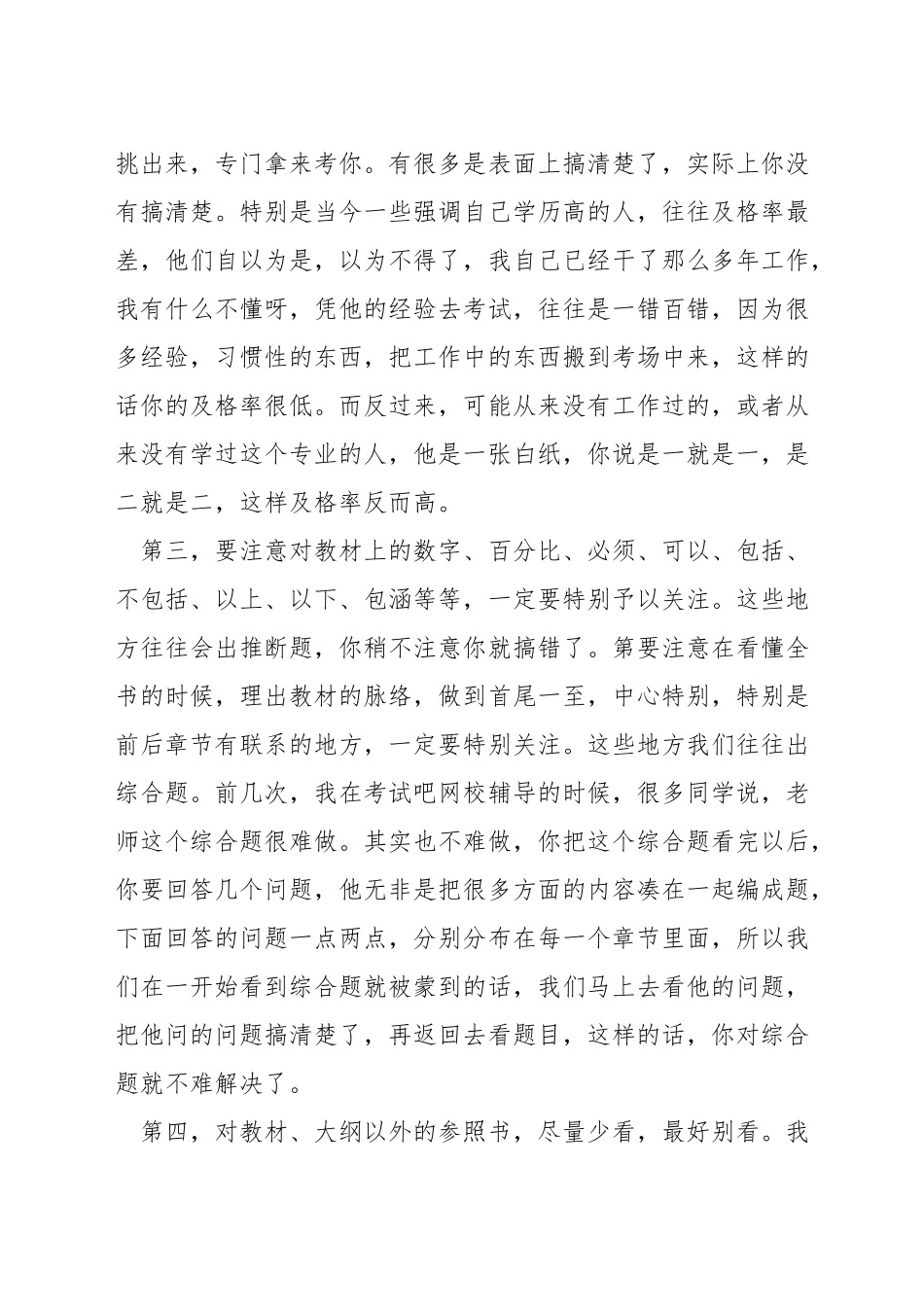 挑出来，专门拿来考你。有很多是表面上搞清楚了，实际上你没有搞清楚。特别是当今一些强调自己学历高的人，往往及格率最差，他们自以为是，以为不得了，我自己已经干了那么多年工作，我有什么不懂呀，凭他的经验去考试，往往是一错百错，因为很多经验，习惯性的东西，把工作中的东西搬到考场中来，这样的话你的及格率很低。而反过来，可能从来没有工作过的，或者从来没有学过这个专业的人，他是一张白纸，你说是一就是一，是二就是二，这样及格率反而高。

第三，要注意对教材上的数字、百分比、必须、可以、包括、不包括、以上、以下、包涵等等，一定要特别予以关注。这些地方往往会出推断题，你稍不注意你就搞错了。第要注意在看懂全书的时候，理出教材的脉络，做到首尾一至，中心特别，特别是前后章节有联系的地方，一定要特别关注。这些地方我们往往出综合题。前几次，我在考试吧网校辅导的时候，很多同学说，老师这个综合题很难做。其实也不难做，你把这个综合题看完以后，你要回答几个问题，他无非是把很多方面的内容凑在一起编成题，下面回答的问题一点两点，分别分布在每一个章节里面，所以我们在一开始看到综合题就被蒙到的话，我们马上去看他的问题，把他问的问题搞清楚了，再返回去看题目，这样的话，你对综合题就不难解决了。

第四，对教材、大纲以外的参照书，尽量少看，最好别看。我